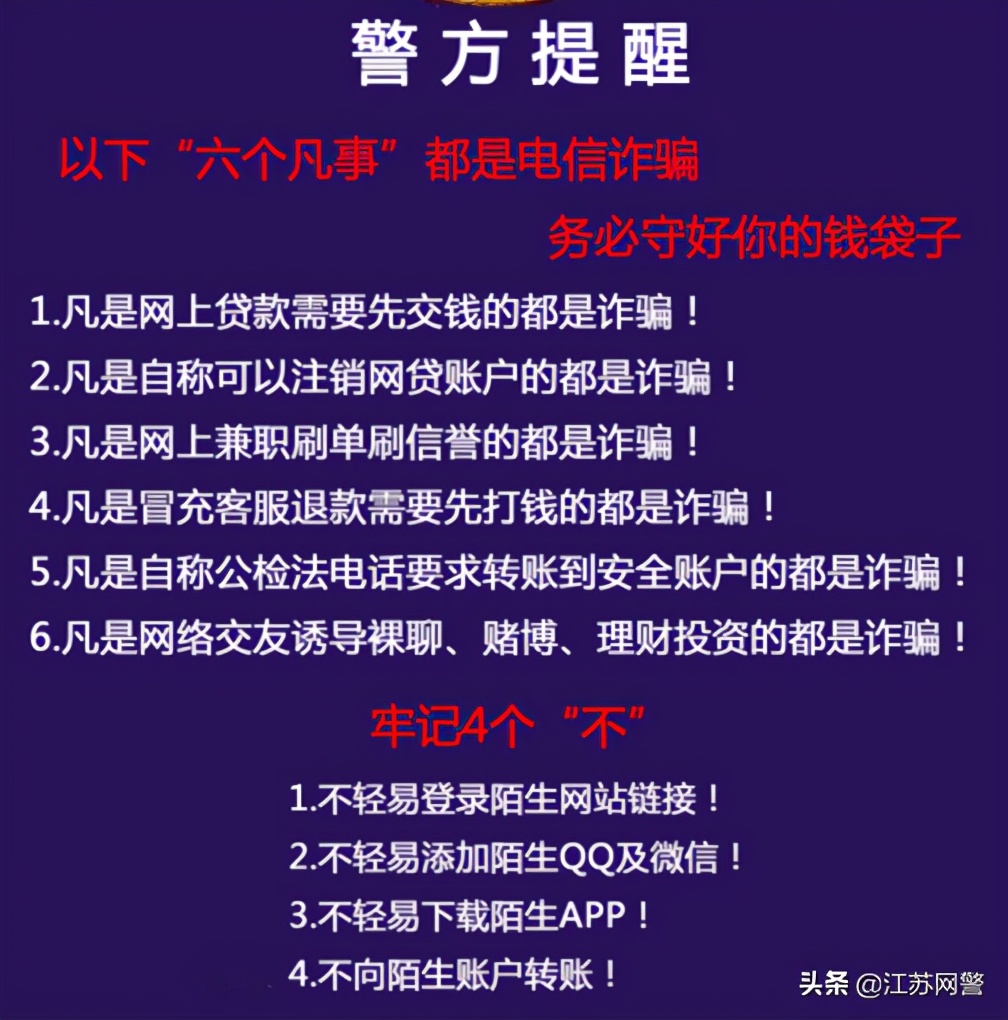 警方提醒

以下“六个凡事”都是电信诈骗

务必守好你的钱袋子

1.凡是网上贷款需要先交钱的都是诈骗！

2.凡是自称可以注销网贷账户的都是诈骗！

3.凡是网上兼职刷单刷信誉的都是诈骗！

4.凡是冒充客服退款需要先打钱的都是诈骗！

5.凡是自称公检法电话要求转账到安全账户的都是诈骗！

6.凡是网络交友诱导裸聊、赌博、理财投资的都是诈骗！

牢记4个“不”

1.不轻易登录陌生网站链接！

2.不轻易添加陌生QQ及微信！

3.不轻易下载陌生APP！

4.不向陌生账户转账！

头条 @江苏网警